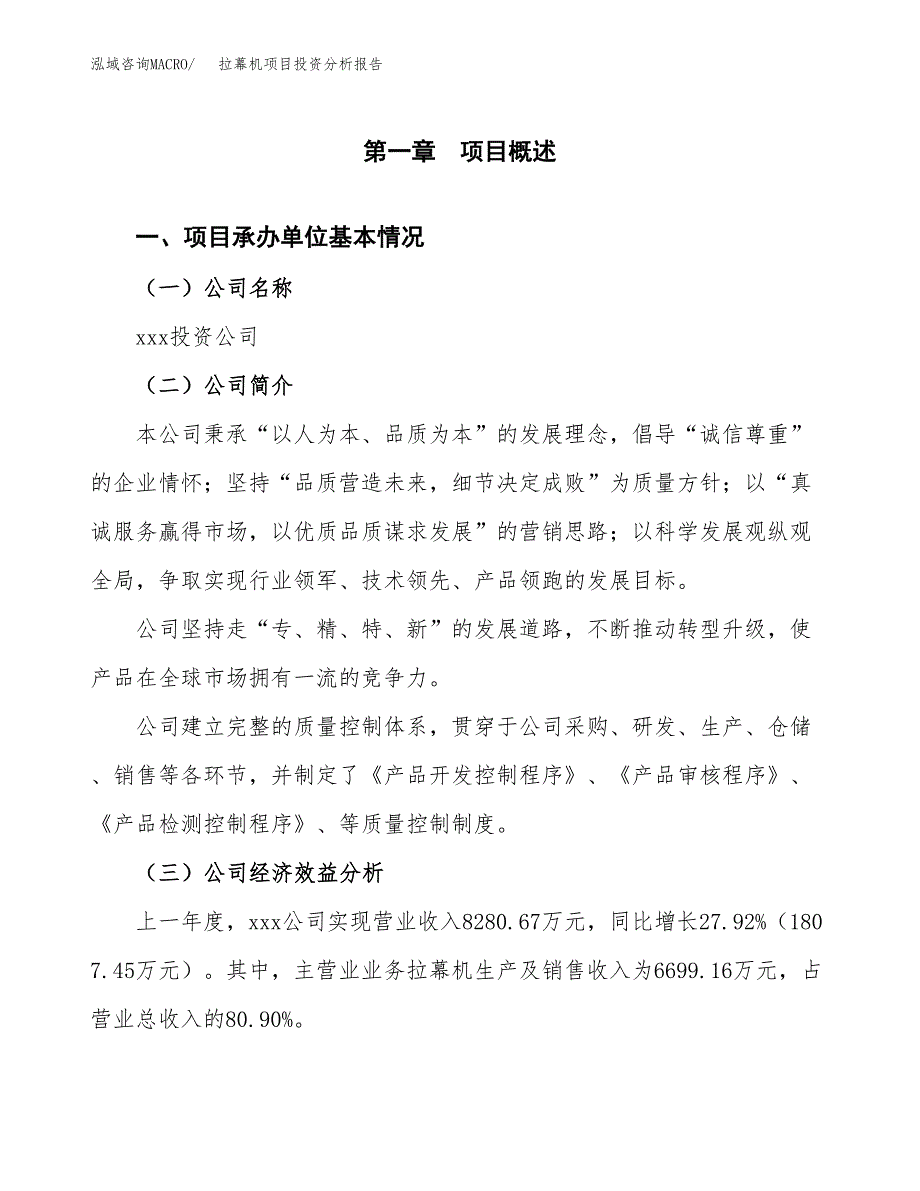 泓域咨询MACRO/　拉幕机项目投资分析报告

第一章　项目概述

一、项目承办单位基本情况

（一）公司名称

xxx投资公司

（二）公司简介

本公司秉承“以人为本、品质为本”的发展理念，倡导“诚信尊重”的企业情怀；坚持“品质营造未来，细节决定成败”为质量方针；以“真诚服务赢得市场，以优质品质谋求发展”的营销思路；以科学发展观纵观全局，争取实现行业领军、技术领先、产品领跑的发展目标。

公司坚持走“专、精、特、新”的发展道路，不断推动转型升级，使产品在全球市场拥有一流的竞争力。

公司建立完整的质量控制体系，贯穿于公司采购、研发、生产、仓储、销售等各环节，并制定了《产品开发控制程序》、《产品审核程序》、《产品检测控制程序》、等质量控制制度。

（三）公司经济效益分析

上一年度，xxx公司实现营业收入8280.67万元，同比增长27.92%（1807.45万元）。其中，主营业业务拉幕机生产及销售收入为6699.16万元，占营业总收入的80.90%。